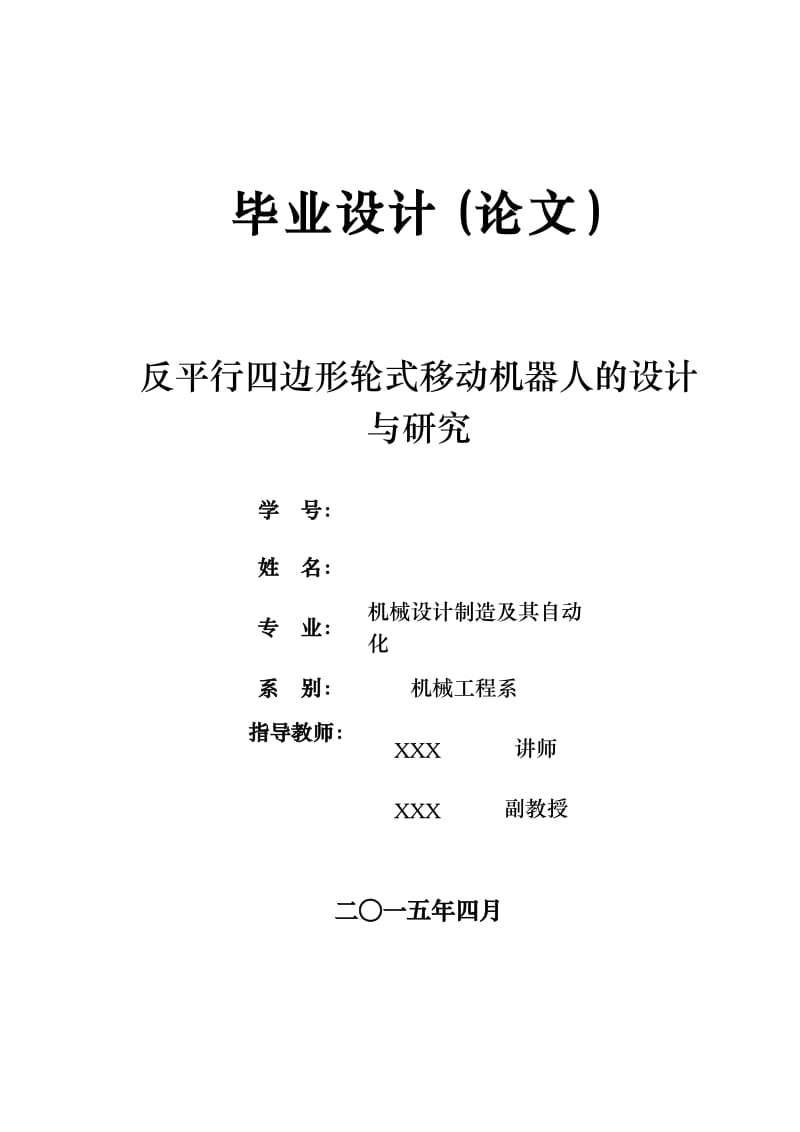 毕业设计（论文）

反平行四边形轮式移动机器人的设计与研究

学 号：

姓 名：

专 业： 机械设计制造及其自动化

系 别： 机械工程系

指导教师： XXX 讲师

XXX 副教授

二〇一五年四月